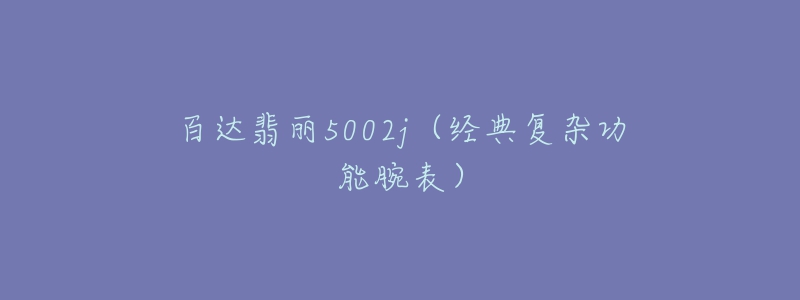 百达翡丽5002j（经典复杂功能腕表）